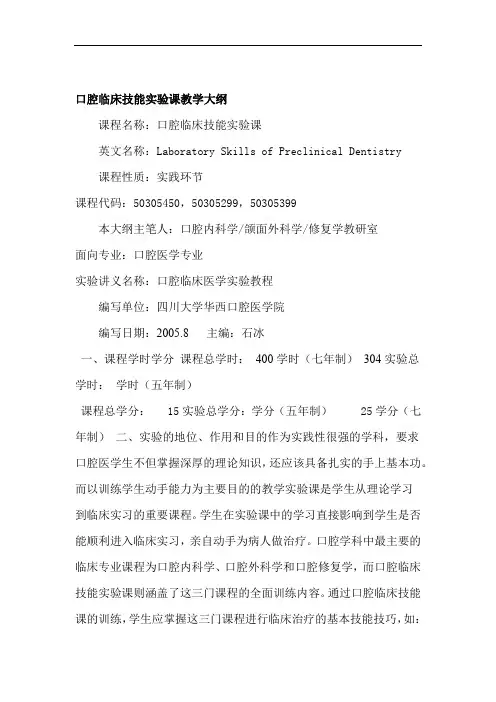 口腔临床技能实验课教学大纲

课程名称：口腔临床技能实验课

英文名称：Laboratory Skills of Preclinical Dentistry

课程性质：实践环节

课程代码：50305450，50305299，50305399

本大纲主笔人：口腔内科学/颌面外科学/修复学教研室

面向专业：口腔医学专业

实验讲义名称：口腔临床医学实验教程

编写单位：四川大学华西口腔医学院

编写日期：2005.8　主编：石冰

一、课程学时学分 课程总学时： 400 学时（七年制） 304 实验总学时： 学时（五年制）

课程总学分： 15 实验总学分：学分（五年制） 25 学分（七年制） 二、实验的地位、作用和目的作为实践性很强的学科，要求口腔医学生不但掌握深厚的理论知识，还应该具备扎实的手上基本功。而以训练学生动手能力为主要目的的教学实验课是学生从理论学习到临床实习的重要课程。学生在实验课中的学习直接影响到学生是否能顺利进入临床实习，亲自动手为病人做治疗。口腔学科中最主要的临床专业课程为口腔内科学、口腔外科学和口腔修复学，而口腔临床技能实验课则涵盖了这三门课程的全面训练内容。通过口腔临床技能课的训练，学生应掌握这三门课程进行临床治疗的基本技能技巧，如：